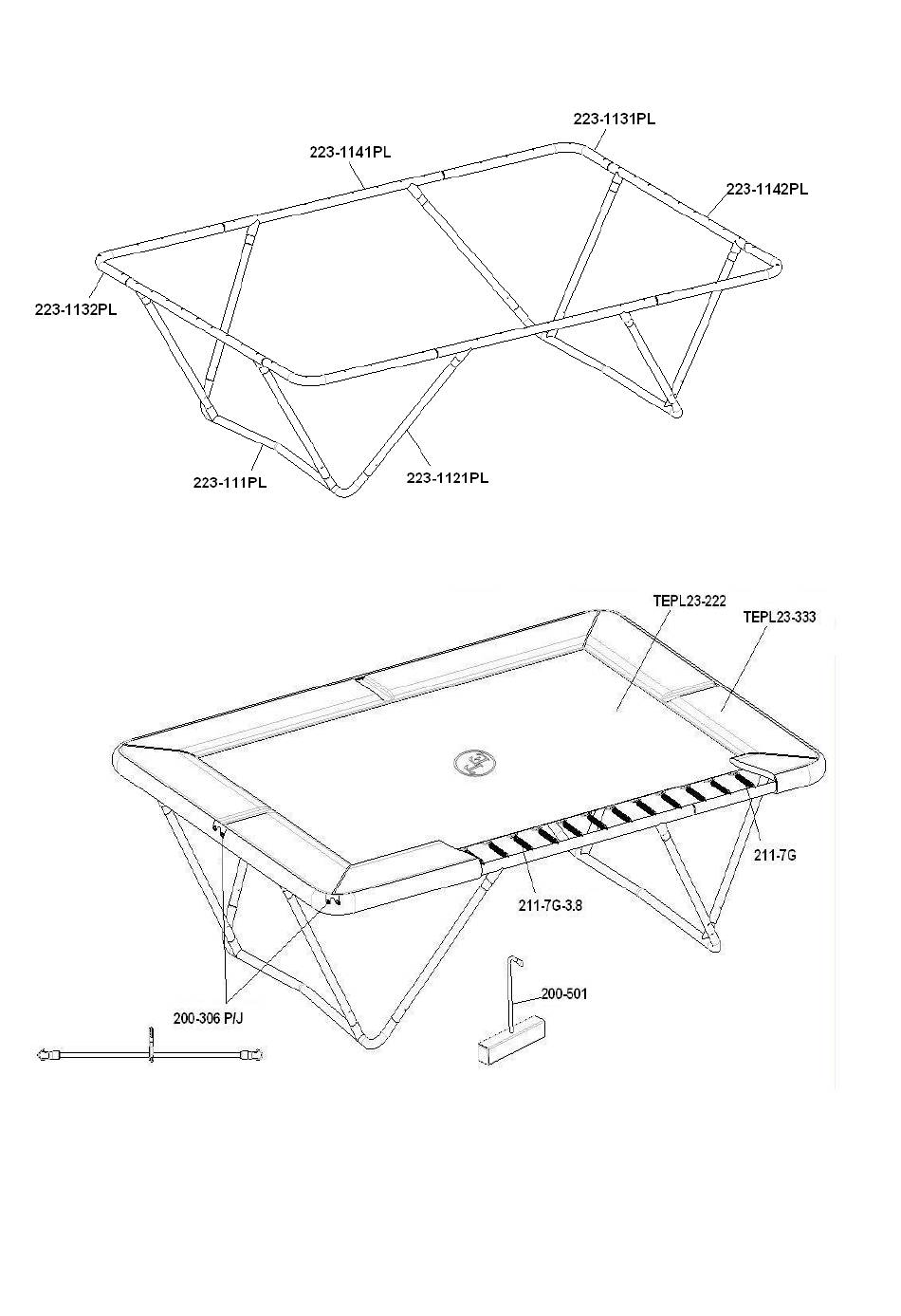 223-1131PL
223-1141PL
223-1142PL
223-1132PL
223-111PL
223-1121PL

TEPL23-222
TEPL23-333
211-7G
211-7G-3.8
200-501
200-306 P/J